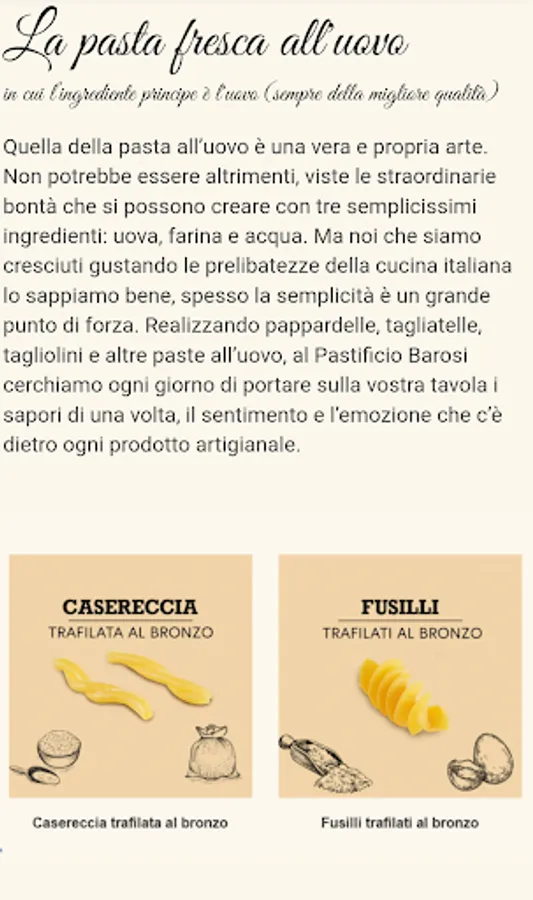 La pasta fresca all'uovo

in cui l'ingrediente principe è l'uovo (sempre della migliore qualità)

Quella della pasta all'uovo è una vera e propria arte. Non potrebbe essere altrimenti, viste le straordinarie bontà che si possono creare con tre semplicissimi ingredienti: uova, farina e acqua. Ma noi che siamo cresciuti gustando le prelibatezze della cucina italiana lo sappiamo bene, spesso la semplicità è un grande punto di forza. Realizzando pappardelle, tagliatelle, tagliolini e altre paste all'uovo, al Pastificio Barosi cerchiamo ogni giorno di portare sulla vostra tavola i sapori di una volta, il sentimento e l'emozione che c'è dietro ogni prodotto artigianale.

CASERECCIA
TRAFILATA AL BRONZO

Casereccia trafilata al bronzo

FUSILLI
TRAFILATI AL BRONZO

Fusilli trafilati al bronzo